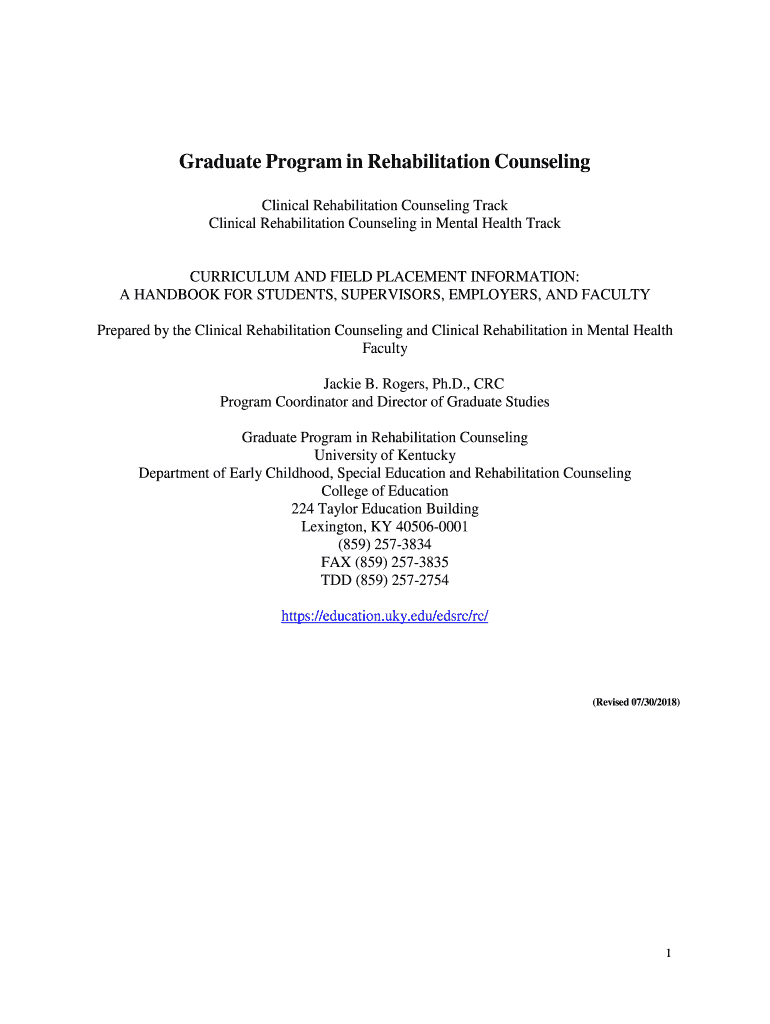 Graduate Program in Rehabilitation Counseling

Clinical Rehabilitation Counseling Track
Clinical Rehabilitation Counseling in Mental Health Track

CURRICULUM AND FIELD PLACEMENT INFORMATION:
A HANDBOOK FOR STUDENTS, SUPERVISORS, EMPLOYERS, AND FACULTY

Prepared by the Clinical Rehabilitation Counseling and Clinical Rehabilitation in Mental Health Faculty

Jackie B. Rogers, Ph.D., CRC
Program Coordinator and Director of Graduate Studies

Graduate Program in Rehabilitation Counseling
University of Kentucky
Department of Early Childhood, Special Education and Rehabilitation Counseling
College of Education
224 Taylor Education Building
Lexington, KY 40506-0001
(859) 257-3834
FAX (859) 257-3835
TDD (859) 257-2754

https://education.uky.edu/edsrc/rc/

(Revised 07/30/2018)

1